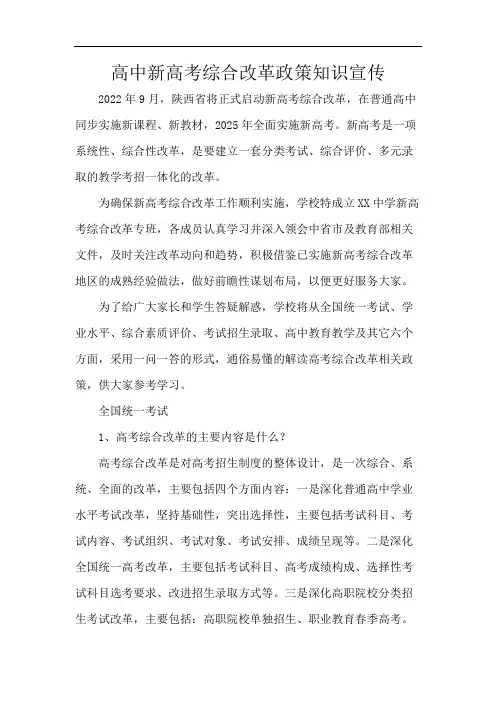 高中新高考综合改革政策知识宣传

2022年9月，陕西省将正式启动新高考综合改革，在普通高中同步实施新课程、新教材，2025年全面实施新高考。新高考是一项系统性、综合性改革，是要建立一套分类考试、综合评价、多元录取的教学考招一体化的改革。

为确保新高考综合改革工作顺利实施，学校特成立XX中学新高考综合改革专班，各成员认真学习并深入领会中省市及教育部相关文件，及时关注改革动向和趋势，积极借鉴已实施新高考综合改革地区的成熟经验做法，做好前瞻性谋划布局，以便更好服务大家。

为了给广大家长和学生答疑解惑，学校将从全国统一考试、学业水平、综合素质评价、考试招生录取、高中教育教学及其它六个方面，采用一问一答的形式，通俗易懂的解读高考综合改革相关政策，供大家参考学习。

全国统一考试

1、高考综合改革的主要内容是什么？

高考综合改革是对高考招生制度的整体设计，是一次综合、系统、全面的改革，主要包括四个方面内容：一是深化普通高中学业水平考试改革，坚持基础性，突出选择性，主要包括考试科目、考试内容、考试组织、考试对象、考试安排、成绩呈现等。二是深化全国统一高考改革，主要包括考试科目、高考成绩构成、选择性考试科目选考要求、改进招生录取方式等。三是深化高职院校分类招生考试改革，主要包括：高职院校单独招生、职业教育春季高考。